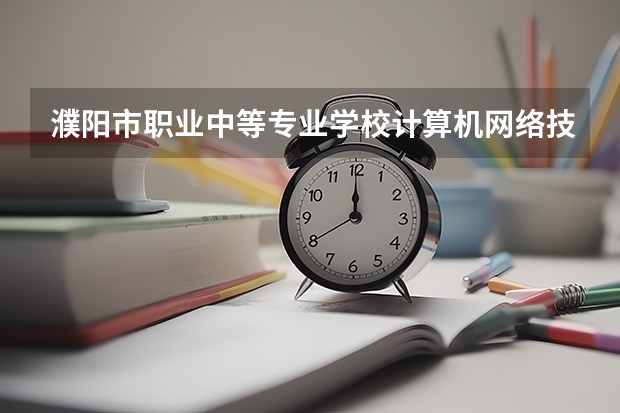 濮阳市职业中等专业学校计算机网络技

12
1
2
3
4
5
6
7
8
9
10
11